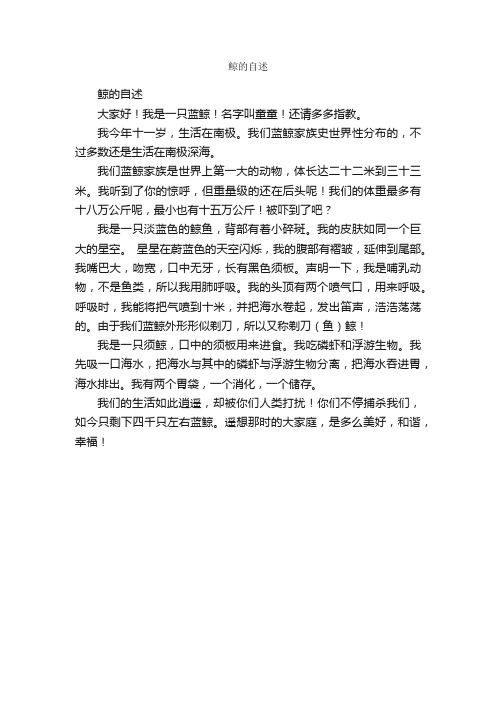 鲸的自述

鲸的自述

大家好！我是一只蓝鲸！名字叫童童！还请多多指教。

我今年十一岁，生活在南极。我们蓝鲸家族史世界性分布的，不过多数还是生活在南极深海。

我们蓝鲸家族是世界上第一大的动物，体长达二十二米到三十三米。我听到了你的惊呼，但重量级的还在后头呢！我们的体重最多有十八万公斤呢，最小也有十五万公斤！被吓到了吧？

我是一只淡蓝色的鲸鱼，背部有着小碎斑。我的皮肤如同一个巨大的星空。 星星在蔚蓝色的天空闪烁，我的腹部有褶皱，延伸到尾部。我嘴巴大，吻宽，口中无牙，长有黑色须板。声明一下，我是哺乳动物，不是鱼类，所以我用肺呼吸。我的头顶有两个喷气口，用来呼吸。呼吸时，我能将把气喷到十米，并把海水卷起，发出笛声，浩浩荡荡的。由于我们蓝鲸外形形似剃刀，所以又称剃刀（鱼）鲸！

我是一只须鲸，口中的须板用来进食。我吃磷虾和浮游生物。我先吸一口海水，把海水与其中的磷虾与浮游生物分离，把海水吞进胃，海水排出。我有两个胃袋，一个消化，一个储存。

我们的生活如此逍遥，却被你们人类打扰！你们不停捕杀我们，如今只剩下四千只左右蓝鲸。遥想那时的大家庭，是多么美好，和谐，幸福！